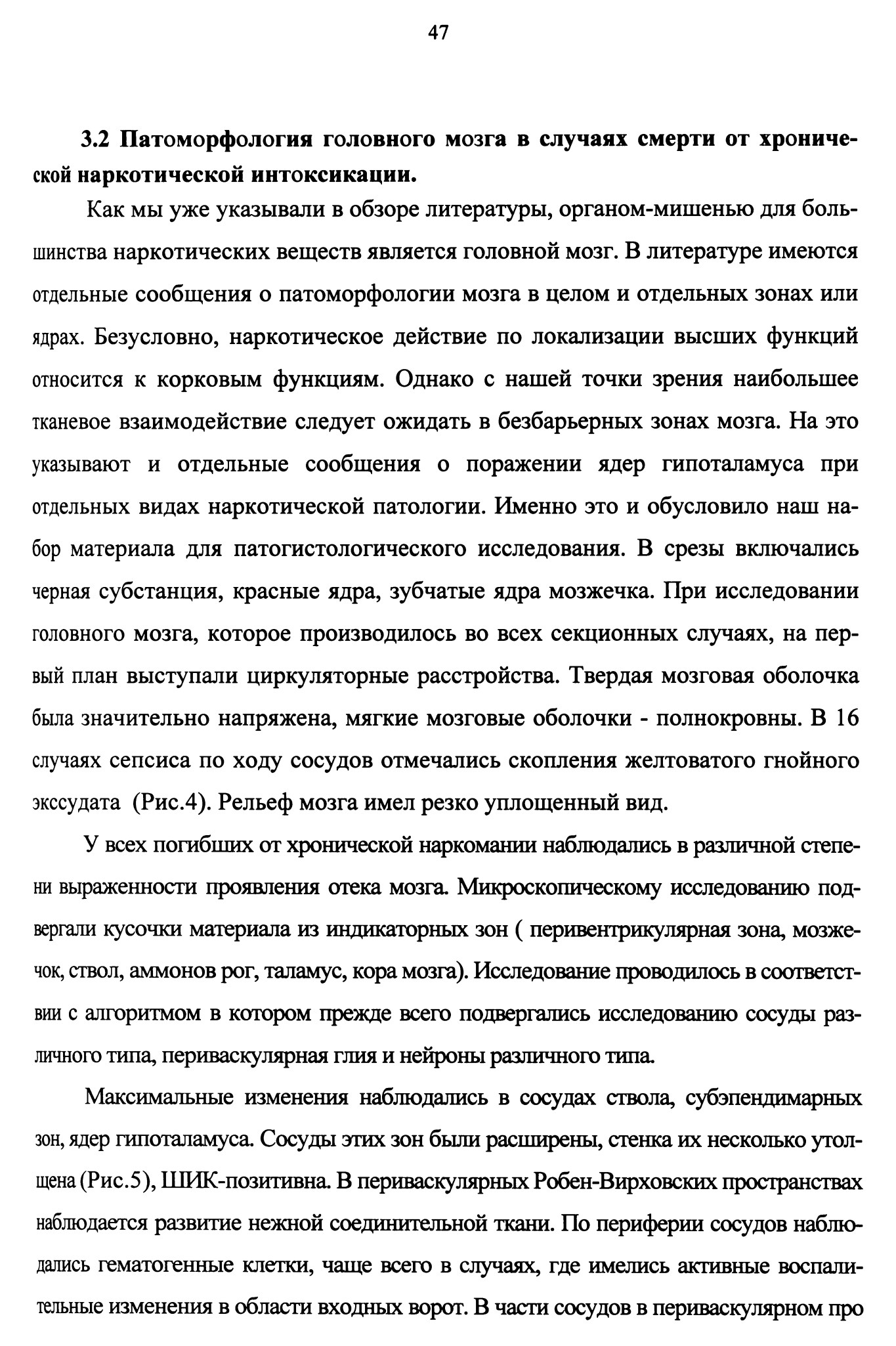 47

3.2 Патоморфология головного мозга в случаях смерти от хронической наркотической интоксикации.

Как мы уже указывали в обзоре литературы, органом-мишенью для большинства наркотических веществ является головной мозг. В литературе имеются отдельные сообщения о патоморфологии мозга в целом и отдельных зонах или ядрах. Безусловно, наркотическое действие по локализации высших функций относится к корковым функциям. Однако с нашей точки зрения наибольшее тканевое взаимодействие следует ожидать в безбарьерных зонах мозга. На это указывают и отдельные сообщения о поражении ядер гипоталамуса при отдельных видах наркотической патологии. Именно это и обусловило наш набор материала для патогистологического исследования. В срезы включались черная субстанция, красные ядра, зубчатые ядра мозжечка. При исследовании головного мозга, которое производилось во всех секционных случаях, на первый план выступали циркуляторные расстройства. Твердая мозговая оболочка была значительно напряжена, мягкие мозговые оболочки - полнокровны. В 16 случаях сепсиса по ходу сосудов отмечались скопления желтоватого гнойного экссудата (Рис.4). Рельеф мозга имел резко уплощенный вид.

У всех погибших от хронической наркомании наблюдались в различной степени выраженности проявления отека мозга. Микроскопическому исследованию подвергали кусочки материала из индикаторных зон ( перивентрикулярная зона, мозжечок, ствол, аммонов рог, таламус, кора мозга). Исследование проводилось в соответствии с алгоритмом в котором прежде всего подвергались исследованию сосуды различного типа, периваскулярная глия и нейроны различного типа.

Максимальные изменения наблюдались в сосудах ствола, субэпендимарных зон, ядер гипоталамуса. Сосуды этих зон были расширены, стенка их несколько утолщена (Рис.5), ШИК-позитивна. В периваскулярных Робен-Вирховских пространствах наблюдается развитие нежной соединительной ткани. По периферии сосудов наблюдались гематогенные клетки, чаще всего в случаях, где имелись активные воспалительные изменения в области входных ворот. В части сосудов в периваскулярном про